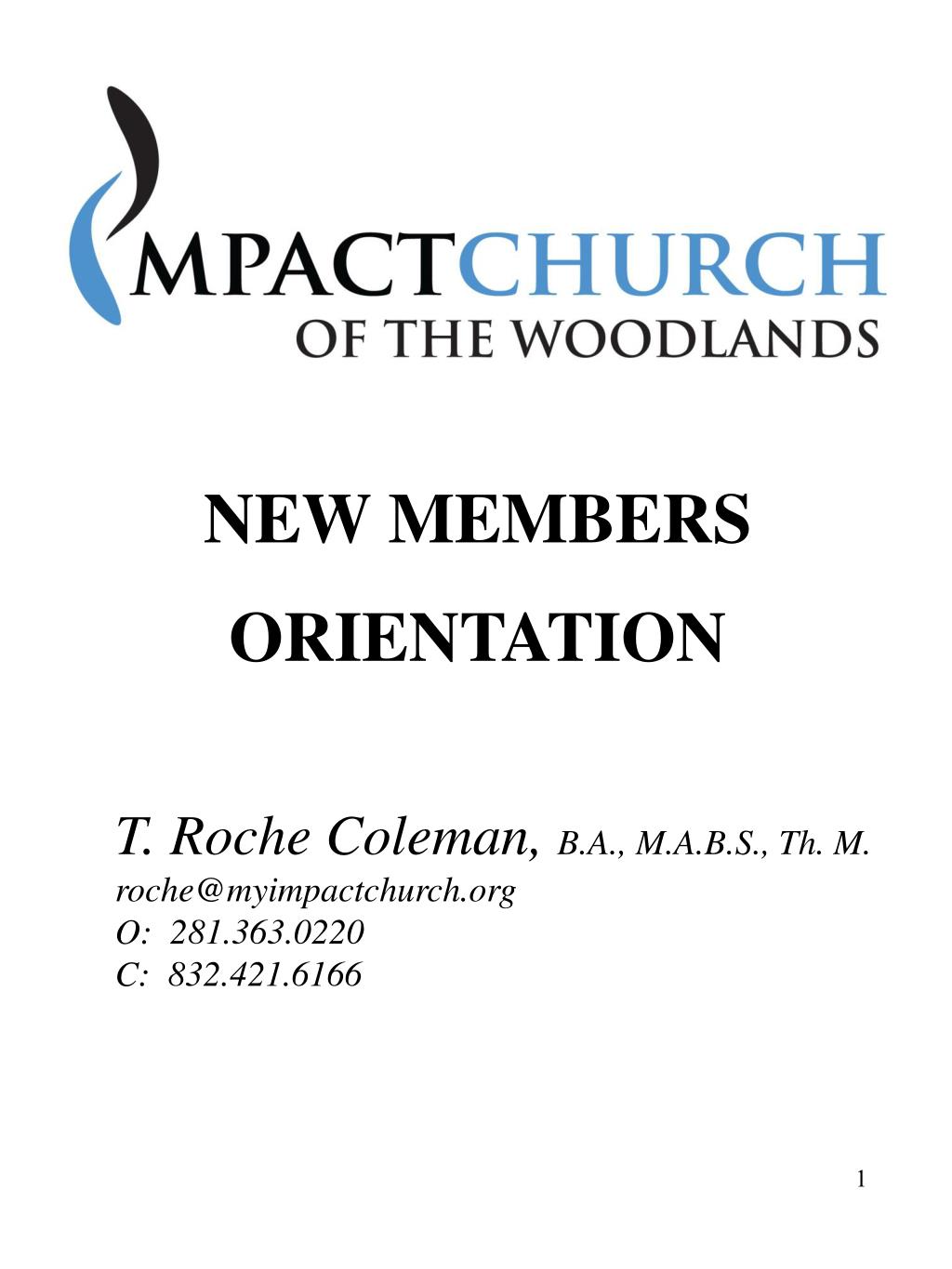 IMPACTCHURCH
OF THE WOODLANDS

NEW MEMBERS
ORIENTATION

T. Roche Coleman, B.A., M.A.B.S., Th. M.
roche@myimpactchurch.org
O: 281.363.0220
C: 832.421.6166

1